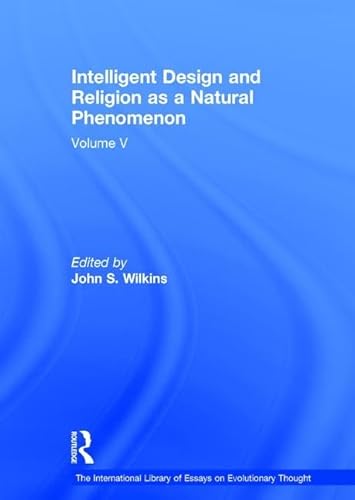 Intelligent Design and Religion as a Natural Phenomenon

Volume V

Edited by
John S. Wilkins

ROUTLEDGE

The International Library of Essays on Evolutionary Thought